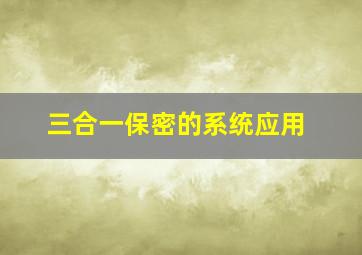 三合一保密的系统应用